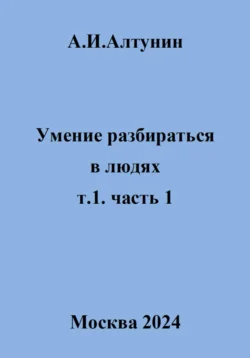 А.И.Алтунин

Умение разбираться в людях т.1. часть 1

Москва 2024